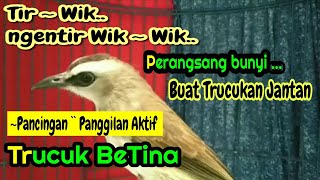 Tir ~ Wik..
ngentir Wik ~ Wik..

Perangsang bunyi ...
Buat Trucukan Jantan

~Pancingan `` Panggilan Aktif

Trucuk BeTina